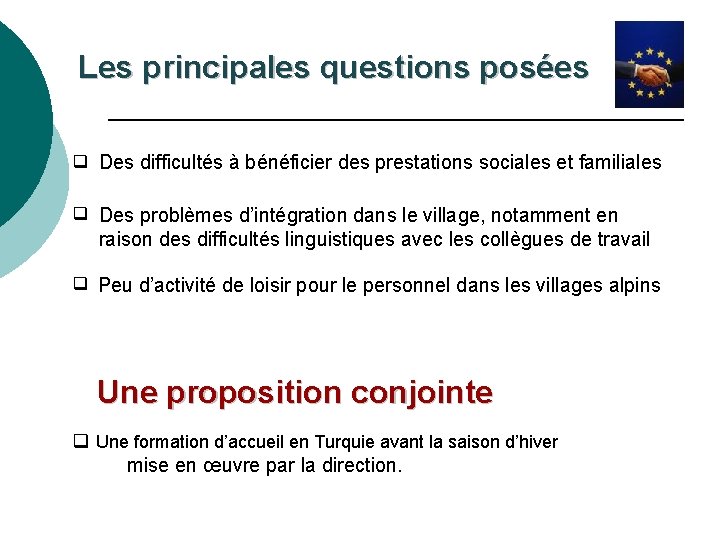 Les principales questions posées

❑ Des difficultés à bénéficier des prestations sociales et familiales

❑ Des problèmes d'intégration dans le village, notamment en raison des difficultés linguistiques avec les collègues de travail

❑ Peu d'activité de loisir pour le personnel dans les villages alpins

Une proposition conjointe

❑ Une formation d'accueil en Turquie avant la saison d'hiver mise en œuvre par la direction.